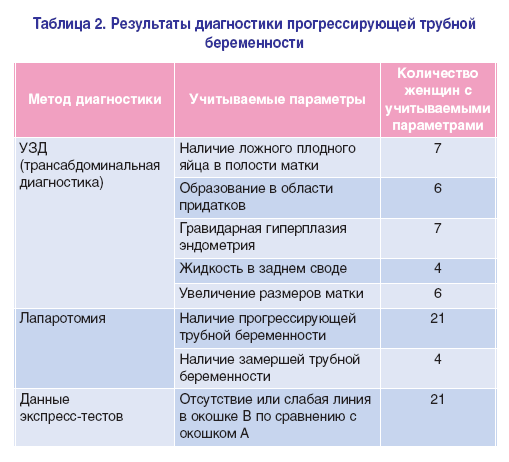 Таблица 2. Результаты диагностики прогрессирующей трубной беременности

| Метод диагностики | Учитываемые параметры | Количество женщин с учитываемыми параметрами |
|---|---|---|
| УЗД (трансабдоминальная диагностика) | Наличие ложного плодного яйца в полости матки | 7 |
| | Образование в области придатков | 6 |
| | Гравидарная гиперплазия эндометрия | 7 |
| | Жидкость в заднем своде | 4 |
| | Увеличение размеров матки | 6 |
| Лапаротомия | Наличие прогрессирующей трубной беременности | 21 |
| | Наличие замершей трубной беременности | 4 |
| Данные экспресс-тестов | Отсутствие или слабая линия в окошке В по сравнению с окошком А | 21 |